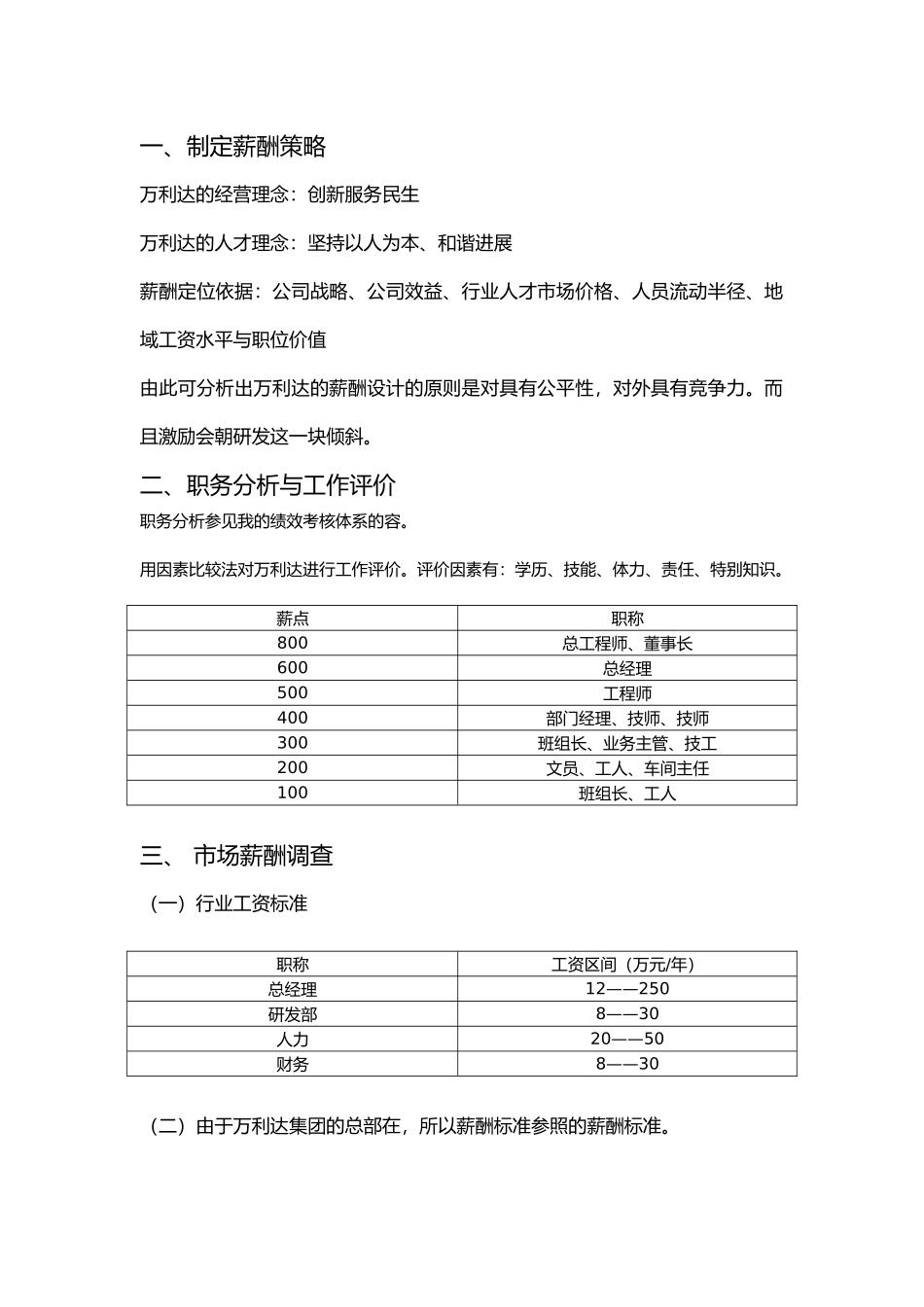 一、制定薪酬策略

万利达的经营理念：创新服务民生

万利达的人才理念：坚持以人为本、和谐进展

薪酬定位依据：公司战略、公司效益、行业人才市场价格、人员流动半径、地域工资水平与职位价值

由此可分析出万利达的薪酬设计的原则是对具有公平性，对外具有竞争力。而且激励会朝研发这一块倾斜。

二、职务分析与工作评价

职务分析参见我的绩效考核体系的容。

用因素比较法对万利达进行工作评价。评价因素有：学历、技能、体力、责任、特别知识。

| 薪点 | 职称 |
|---|---|
| 800 | 总工程师、董事长 |
| 600 | 总经理 |
| 500 | 工程师 |
| 400 | 部门经理、技师、技师 |
| 300 | 班组长、业务主管、技工 |
| 200 | 文员、工人、车间主任 |
| 100 | 班组长、工人 |

三、 市场薪酬调查

（一）行业工资标准

| 职称 | 工资区间（万元/年） |
|---|---|
| 总经理 | 12——250 |
| 研发部 | 8——30 |
| 人力 | 20——50 |
| 财务 | 8——30 |

（二）由于万利达集团的总部在，所以薪酬标准参照的薪酬标准。